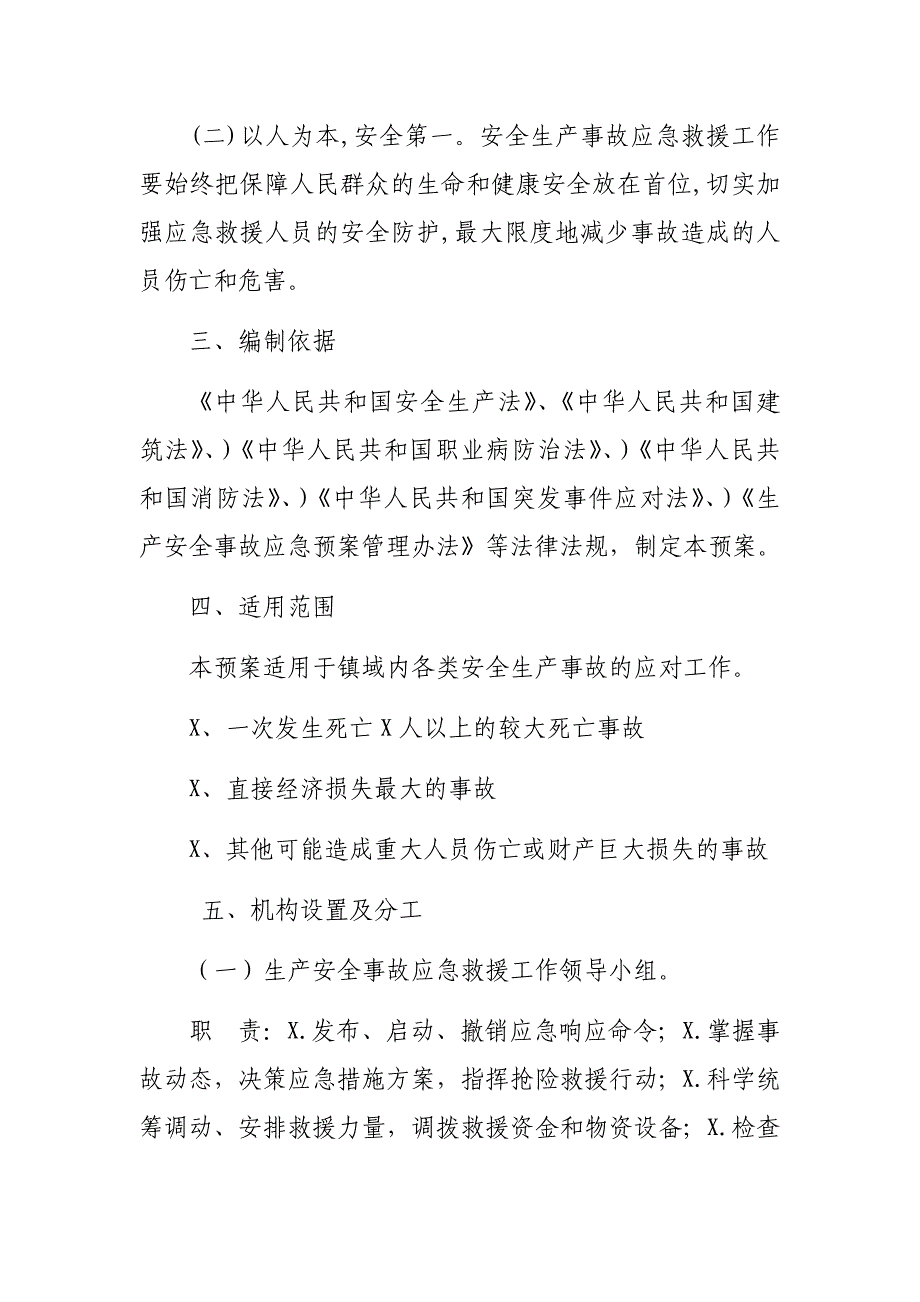 (二)以人为本,安全第一。安全生产事故应急救援工作要始终把保障人民群众的生命和健康安全放在首位,切实加强应急救援人员的安全防护,最大限度地减少事故造成的人员伤亡和危害。

三、编制依据

《中华人民共和国安全生产法》、《中华人民共和国建筑法》、)《中华人民共和国职业病防治法》、)《中华人民共和国消防法》、)《中华人民共和国突发事件应对法》、)《生产安全事故应急预案管理办法》等法律法规，制定本预案。

四、适用范围

本预案适用于镇域内各类安全生产事故的应对工作。

X、一次发生死亡 X 人以上的较大死亡事故

X、直接经济损失最大的事故

X、其他可能造成重大人员伤亡或财产巨大损失的事故

五、机构设置及分工

（一）生产安全事故应急救援工作领导小组。

职 责: X.发布、启动、撤销应急响应命令; X.掌握事故动态，决策应急措施方案，指挥抢险救援行动; X.科学统筹调动、安排救援力量，调拨救援资金和物资设备; X.检查